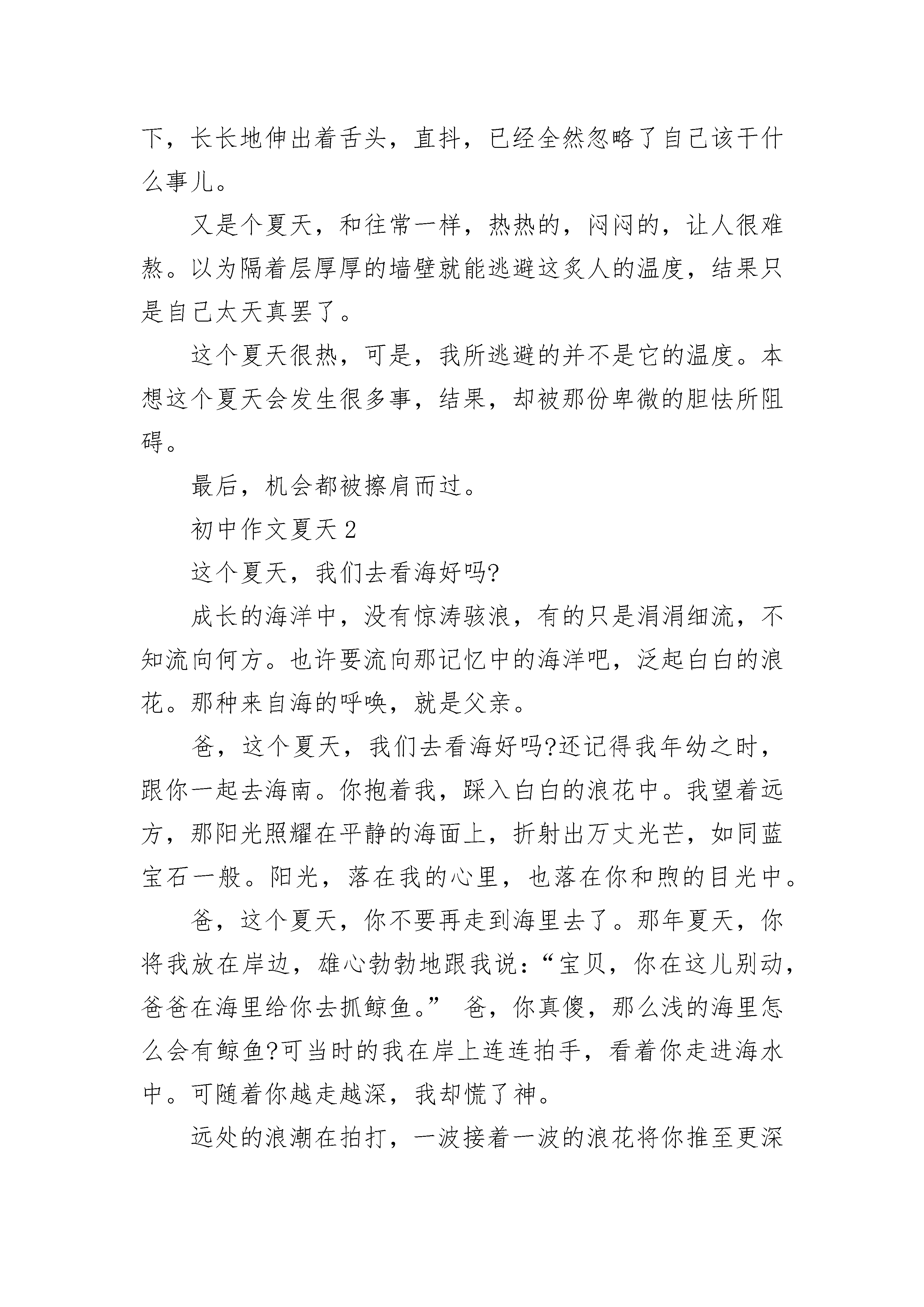 下，长长地伸出着舌头，直抖，已经全然忽略了自己该干什么事儿。

又是个夏天，和往常一样，热热的，闷闷的，让人很难熬。以为隔着层厚厚的墙壁就能逃避这炙人的温度，结果只是自己太天真罢了。

这个夏天很热，可是，我所逃避的并不是它的温度。本想这个夏天会发生很多事，结果，却被那份卑微的胆怯所阻碍。

最后，机会都被擦肩而过。

初中作文夏天 2

这个夏天，我们去看海好吗?

成长的海洋中，没有惊涛骇浪，有的只是涓涓细流，不知流向何方。也许要流向那记忆中的海洋吧，泛起白白的浪花。那种来自海的呼唤，就是父亲。

爸，这个夏天，我们去看海好吗?还记得我年幼之时，跟你一起去海南。你抱着我，踩入白白的浪花中。我望着远方，那阳光照耀在平静的海面上，折射出万丈光芒，如同蓝宝石一般。阳光，落在我的心里，也落在你和煦的目光中。

爸，这个夏天，你不要再走到海里去了。那年夏天，你将我放在岸边，雄心勃勃地跟我说：“宝贝，你在这儿别动，爸爸在海里给你去抓鲸鱼。” 爸，你真傻，那么浅的海里怎么会有鲸鱼?可当时的我在岸上连连拍手，看着你走进海水中。可随着你越走越深，我却慌了神。

远处的浪潮在拍打，一波接着一波的浪花将你推至更深